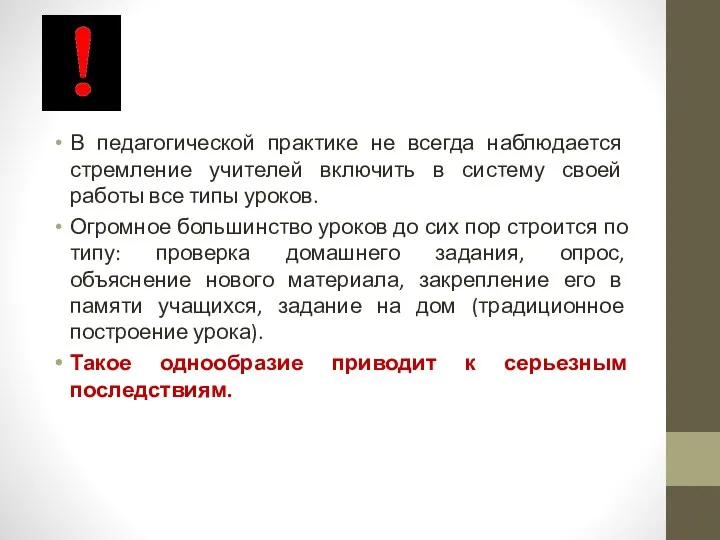 !

• В педагогической практике не всегда наблюдается стремление учителей включить в систему своей работы все типы уроков.

• Огромное большинство уроков до сих пор строится по типу: проверка домашнего задания, опрос, объяснение нового материала, закрепление его в памяти учащихся, задание на дом (традиционное построение урока).

• Такое однообразие приводит к серьезным последствиям.